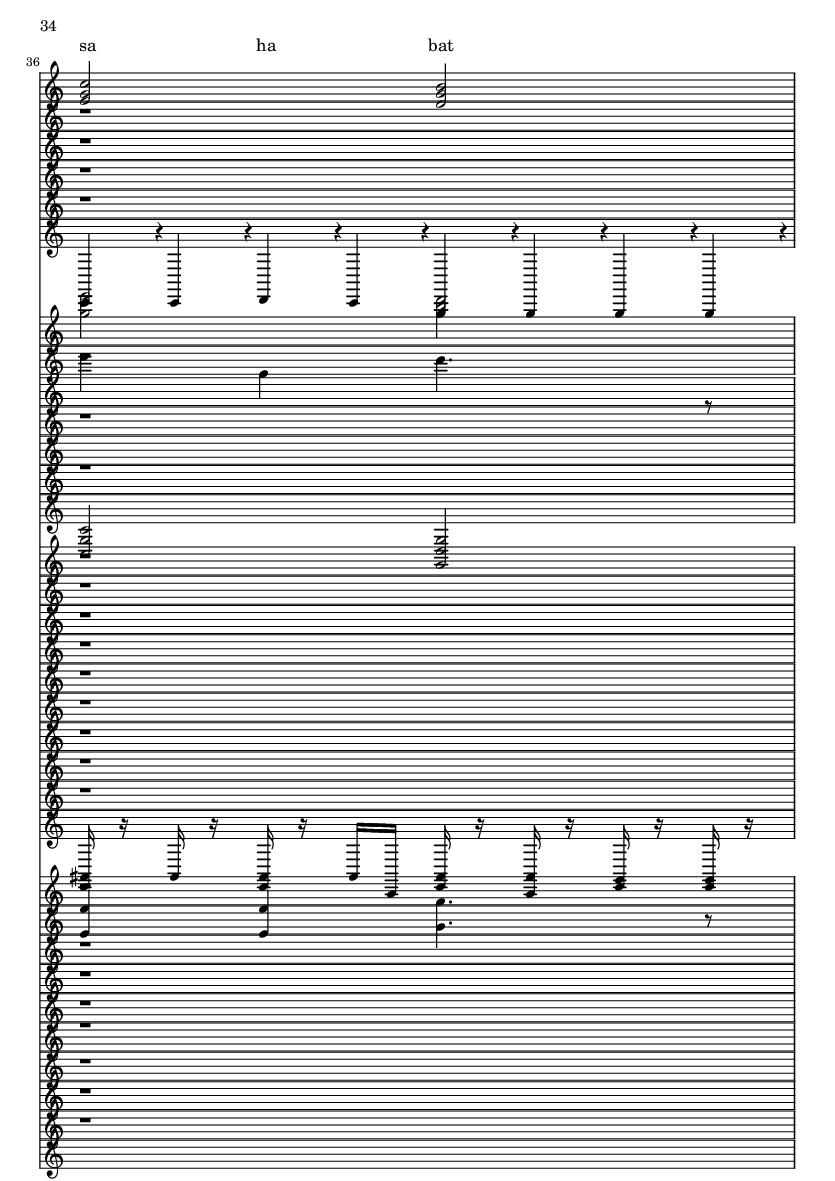 34

sa ha bat

36